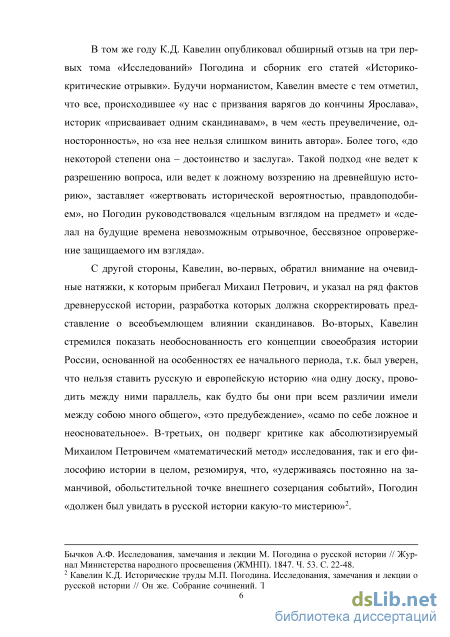 В том же году К.Д. Кавелин опубликовал обширный отзыв на три первых тома «Исследований» Погодина и сборник его статей «Историко-критические отрывки». Будучи норманистом, Кавелин вместе с тем отметил, что все, происходившее «у нас с призвания варягов до кончины Ярослава», историк «присваивает одним скандинавам», в чем «есть преувеличение, односторонность», но «за нее нельзя слишком винить автора». Более того, «до некоторой степени она – достоинство и заслуга». Такой подход «не ведет к разрешению вопроса, или ведет к ложному воззрению на древнейшую историю», заставляет «жертвовать исторической вероятностью, правдоподобием», но Погодин руководствовался «цельным взглядом на предмет» и «сделал на будущие времена невозможным отрывочное, бессвязное опровержение защищаемого им взгляда».

С другой стороны, Кавелин, во-первых, обратил внимание на очевидные натяжки, к которым прибегал Михаил Петрович, и указал на ряд фактов древнерусской истории, разработка которых должна скорректировать представление о всеобъемлющем влиянии скандинавов. Во-вторых, Кавелин стремился показать необоснованность его концепции своеобразия истории России, основанной на особенностях ее начального периода, т.к. был уверен, что нельзя ставить русскую и европейскую историю «на одну доску, проводить между ними параллель, как будто бы они при всем различии имели между собою много общего», «это предубеждение», «само по себе ложное и неосновательное». В-третьих, он подверг критике как абсолютизируемый Михаилом Петровичем «математический метод» исследования, так и его философию истории в целом, резюмируя, что, «удерживаясь постоянно на заманчивой, обольстительной точке внешнего созерцания событий», Погодин «должен был увидать в русской истории какую-то мистерию»$^2$.

Бычков А.Ф. Исследования, замечания и лекции М. Погодина о русской истории // Журнал Министерства народного просвещения (ЖМНП). 1847. Ч. 53. С. 22-48.
$^2$ Кавелин К.Д. Исторические труды М.П. Погодина. Исследования, замечания и лекции о русской истории // Он же. Собрание сочинений. Т
6

dsLib.net
библиотека диссертаций